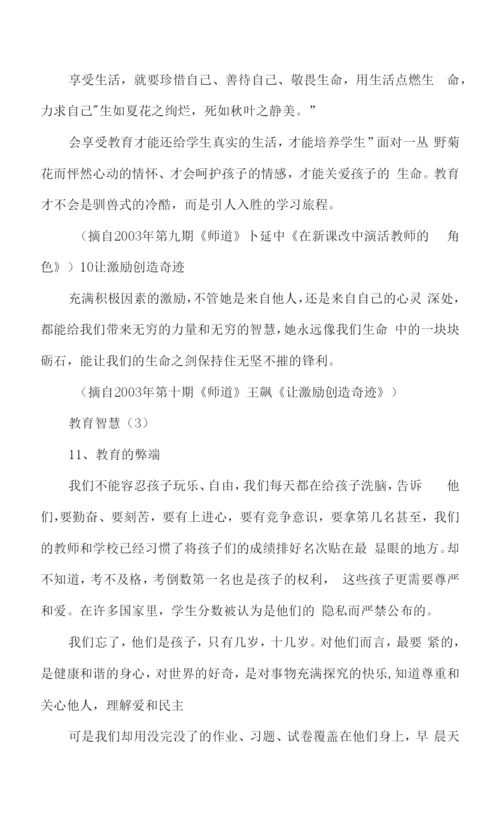 享受生活，就要珍惜自己、善待自己、敬畏生命，用生活点燃生 命，力求自己"生如夏花之绚烂，死如秋叶之静美。”

会享受教育才能还给学生真实的生活，才能培养学生”面对一丛 野菊花而怦然心动的情怀、才会呵护孩子的情感，才能关爱孩子的 生命。教育才不会是驯兽式的冷酷，而是引人入胜的学习旅程。

（摘自2003年第九期《师道》卜延中《在新课改中演活教师的 角色》）10让激励创造奇迹

充满积极因素的激励，不管她是来自他人，还是来自自己的心灵 深处，都能给我们带来无穷的力量和无穷的智慧，她永远像我们生命 中的一块块砺石，能让我们的生命之剑保持住无坚不摧的锋利。

（摘自2003年第十期《师道》王飙《让激励创造奇迹》）

教育智慧（3）

11、教育的弊端

我们不能容忍孩子玩乐、自由，我们每天都在给孩子洗脑，告诉 他们，要勤奋、要刻苦，要有上进心，要有竞争意识，要拿第几名甚至，我们的教师和学校已经习惯了将孩子们的成绩排好名次贴在最 显眼的地方。却不知道，考不及格，考倒数第一名也是孩子的权利， 这些孩子更需要尊严和爱。在许多国家里，学生分数被认为是他们的 隐私而严禁公布的。

我们忘了，他们是孩子，只有几岁，十几岁。对他们而言，最要 紧的，是健康和谐的身心，对世界的好奇，是对事物充满探究的快乐，知道尊重和关心他人，理解爱和民主

可是我们却用没完没了的作业、习题、试卷覆盖在他们身上，早 晨天